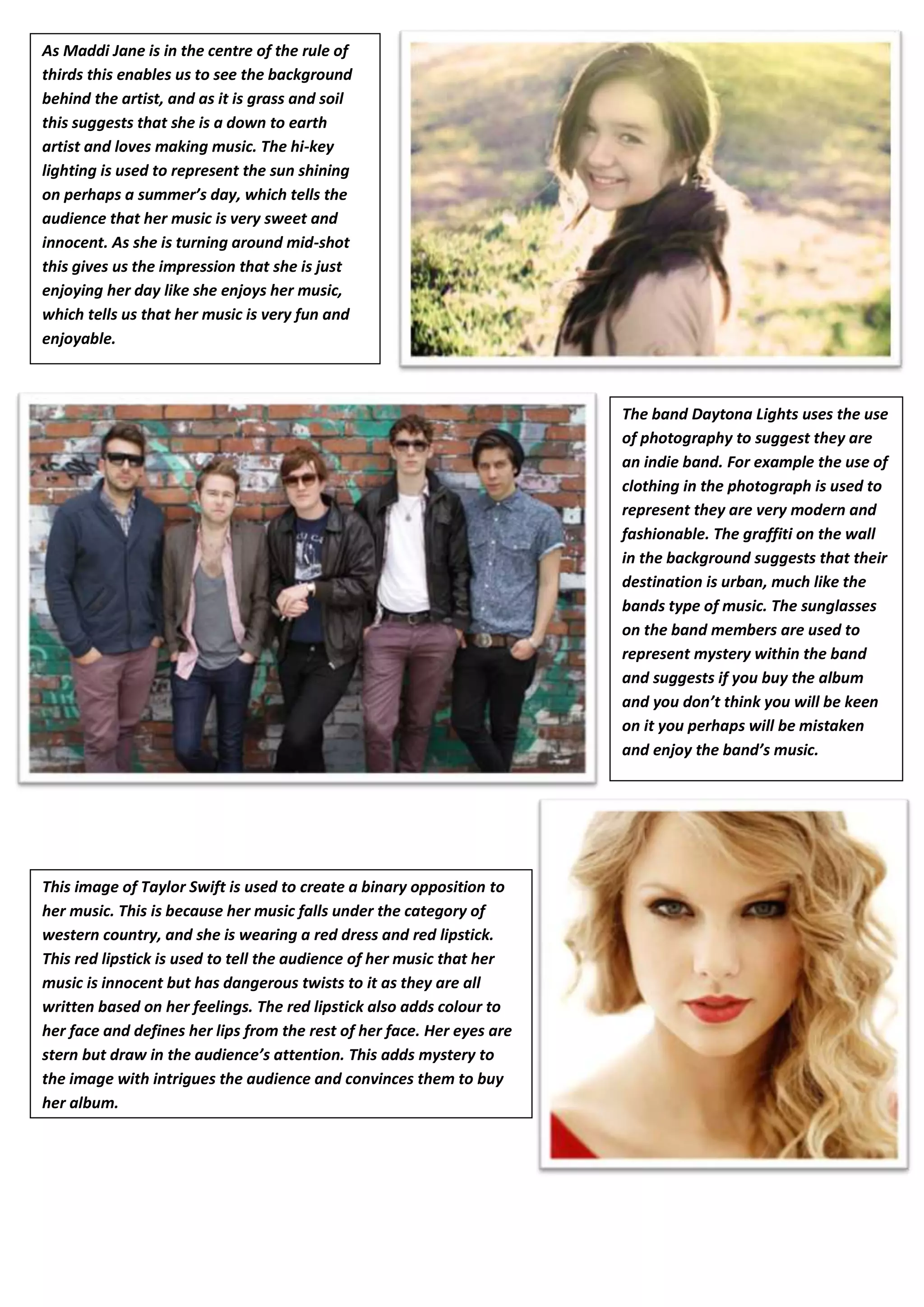 As Maddi Jane is in the centre of the rule of thirds this enables us to see the background behind the artist, and as it is grass and soil this suggests that she is a down to earth artist and loves making music. The hi-key lighting is used to represent the sun shining on perhaps a summer's day, which tells the audience that her music is very sweet and innocent. As she is turning around mid-shot this gives us the impression that she is just enjoying her day like she enjoys her music, which tells us that her music is very fun and enjoyable.

The band Daytona Lights uses the use of photography to suggest they are an indie band. For example the use of clothing in the photograph is used to represent they are very modern and fashionable. The graffiti on the wall in the background suggests that their destination is urban, much like the bands type of music. The sunglasses on the band members are used to represent mystery within the band and suggests if you buy the album and you don't think you will be keen on it you perhaps will be mistaken and enjoy the band's music.

This image of Taylor Swift is used to create a binary opposition to her music. This is because her music falls under the category of western country, and she is wearing a red dress and red lipstick. This red lipstick is used to tell the audience of her music that her music is innocent but has dangerous twists to it as they are all written based on her feelings. The red lipstick also adds colour to her face and defines her lips from the rest of her face. Her eyes are stern but draw in the audience's attention. This adds mystery to the image with intrigues the audience and convinces them to buy her album.